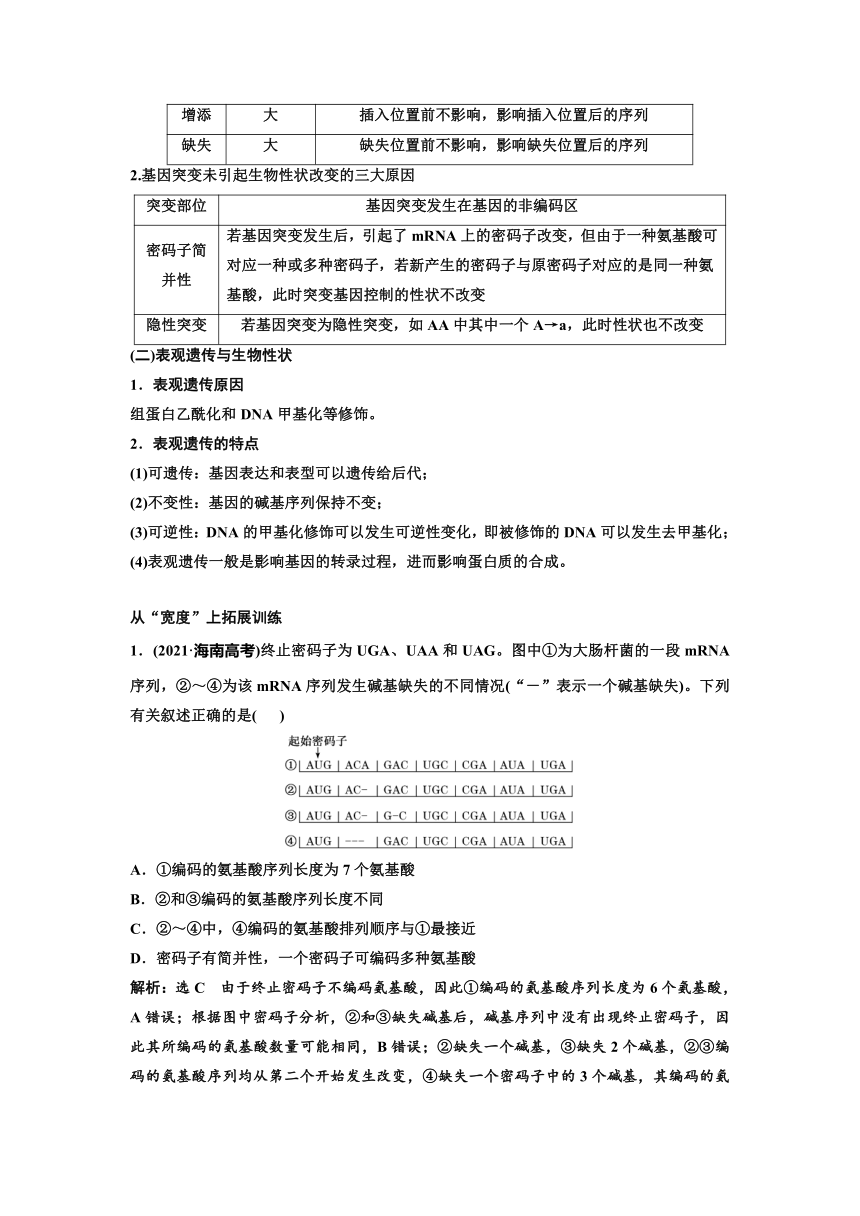 | 增添 | 大 | 插入位置前不影响，影响插入位置后的序列 |
|---|---|---|
| 缺失 | 大 | 缺失位置前不影响，影响缺失位置后的序列 |

2.基因突变未引起生物性状改变的三大原因

| 突变部位 | 基因突变发生在基因的非编码区 |
|---|---|
| 密码子简并性 | 若基因突变发生后，引起了 mRNA 上的密码子改变，但由于一种氨基酸可对应一种或多种密码子，若新产生的密码子与原密码子对应的是同一种氨基酸，此时突变基因控制的性状不改变 |
| 隐性突变 | 若基因突变为隐性突变，如 AA 中其中一个 A→a，此时性状也不改变 |

(二)表观遗传与生物性状

1．表观遗传原因

组蛋白乙酰化和 DNA 甲基化等修饰。

2．表观遗传的特点

(1)可遗传：基因表达和表型可以遗传给后代；

(2)不变性：基因的碱基序列保持不变；

(3)可逆性：DNA 的甲基化修饰可以发生可逆性变化，即被修饰的 DNA 可以发生去甲基化；

(4)表观遗传一般是影响基因的转录过程，进而影响蛋白质的合成。

从“宽度”上拓展训练

1．(2021·海南高考)终止密码子为 UGA、UAA 和 UAG。图中①为大肠杆菌的一段 mRNA 序列，②～④为该 mRNA 序列发生碱基缺失的不同情况(“－”表示一个碱基缺失)。下列有关叙述正确的是(　　)

起始密码子

①| AUG | ACA | GAC | UGC | CGA | AUA | UGA |

②| AUG | AC- | GAC | UGC | CGA | AUA | UGA |

③| AUG | AC- | G-C | UGC | CGA | AUA | UGA |

④| AUG | --- | GAC | UGC | CGA | AUA | UGA |

A．①编码的氨基酸序列长度为 7 个氨基酸

B．②和③编码的氨基酸序列长度不同

C．②～④中，④编码的氨基酸排列顺序与①最接近

D．密码子有简并性，一个密码子可编码多种氨基酸

解析：选 C　由于终止密码子不编码氨基酸，因此①编码的氨基酸序列长度为 6 个氨基酸，A 错误；根据图中密码子分析，②和③缺失碱基后，碱基序列中没有出现终止密码子，因此其所编码的氨基酸数量可能相同，B 错误；②缺失一个碱基，③缺失 2 个碱基，②③编码的氨基酸序列均从第二个开始发生改变，④缺失一个密码子中的 3 个碱基，其编码的氨